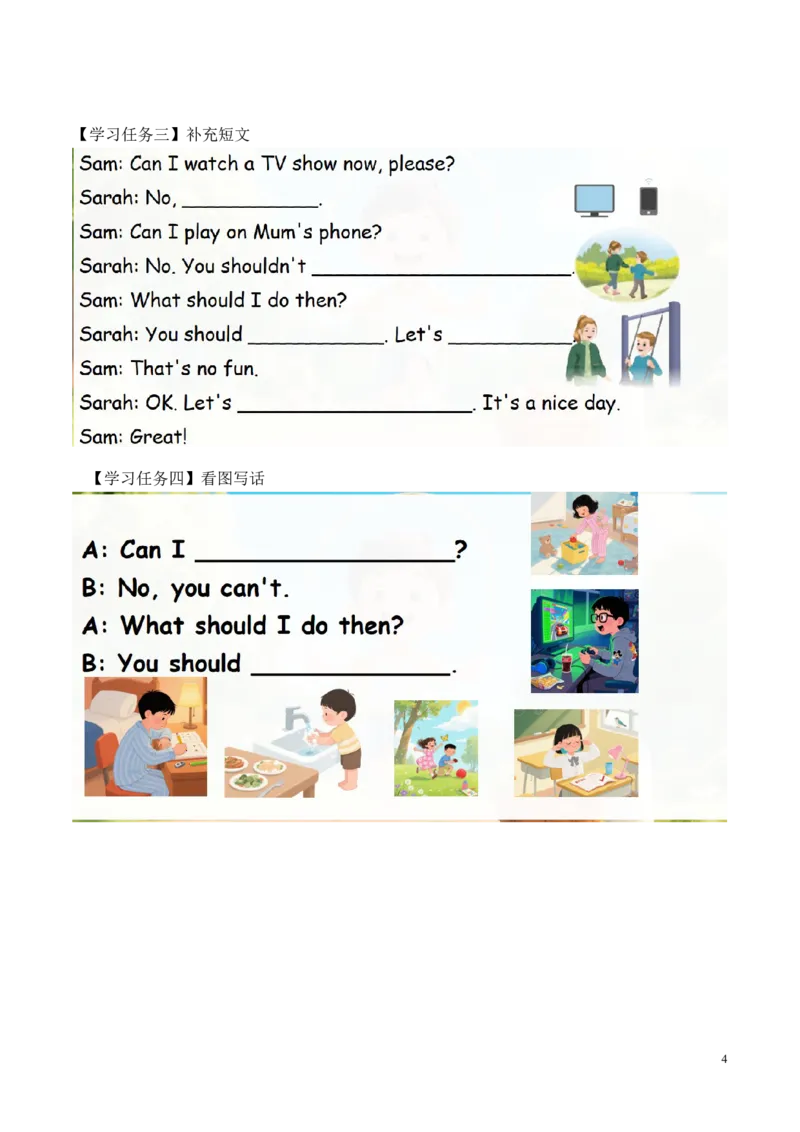 【学习任务三】补充短文

Sam: Can I watch a TV show now, please?

Sarah: No, ____.

Sam: Can I play on Mum's phone?

Sarah: No. You shouldn't ____.

Sam: What should I do then?

Sarah: You should ____. Let's ____.

Sam: That's no fun.

Sarah: OK. Let's ____. It's a nice day.

Sam: Great!

【学习任务四】看图写话

A: Can I ____?

B: No, you can't.

A: What should I do then?

B: You should ____.

4